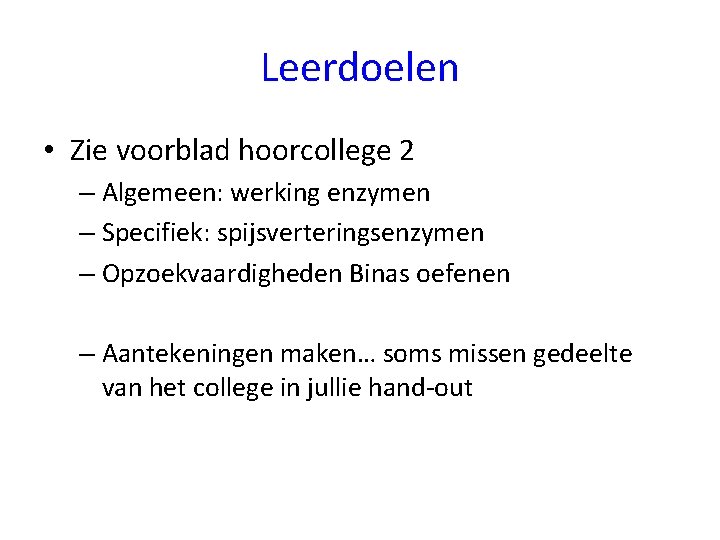 Leerdoelen

• Zie voorblad hoorcollege 2
– Algemeen: werking enzymen
– Specifiek: spijsverteringsenzymen
– Opzoekvaardigheden Binas oefenen

– Aantekeningen maken… soms missen gedeelte van het college in jullie hand-out